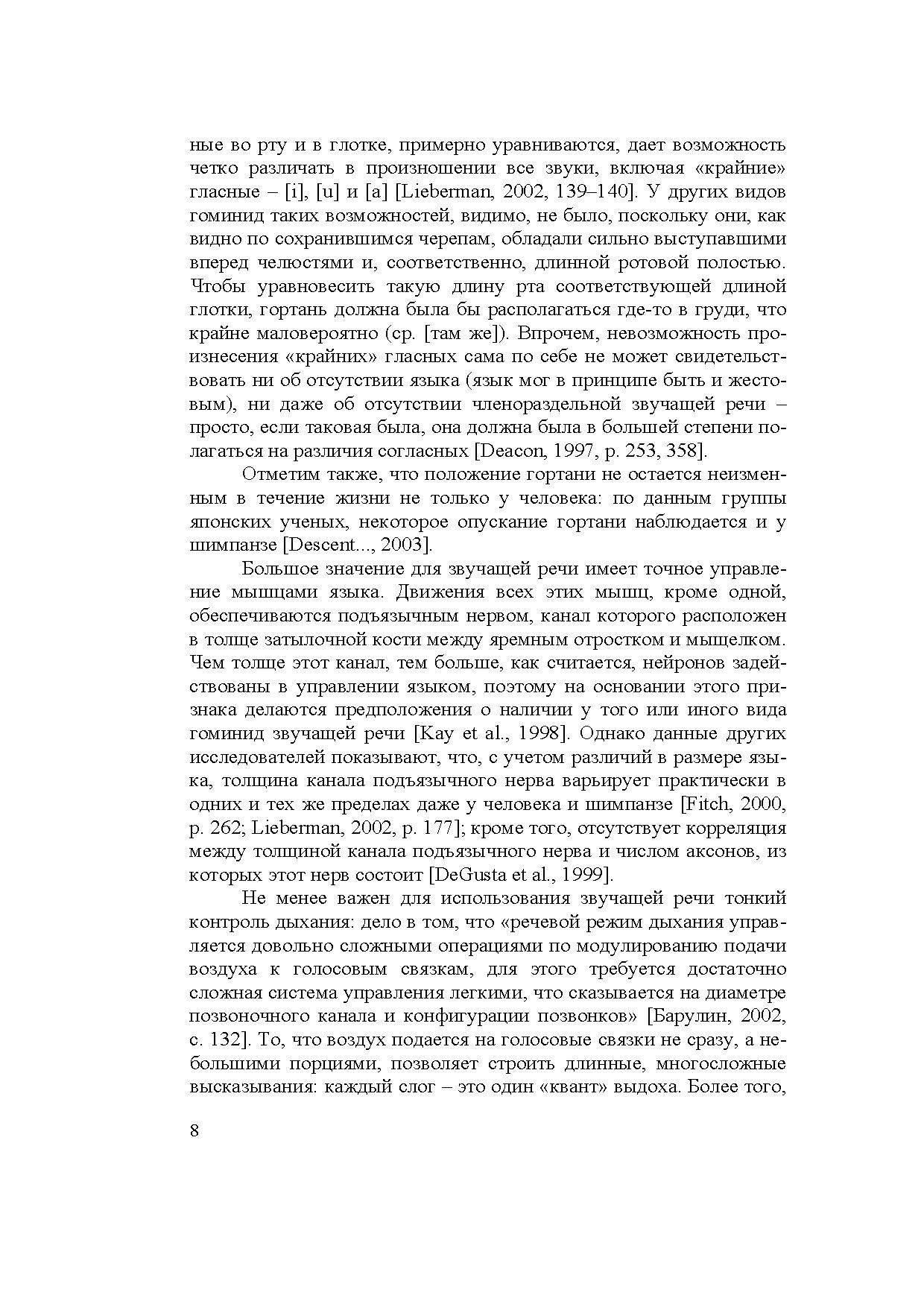 ные во рту и в глотке, примерно уравниваются, дает возможность четко различать в произношении все звуки, включая «крайние» гласные – [i], [u] и [a] [Lieberman, 2002, 139–140]. У других видов гоминид таких возможностей, видимо, не было, поскольку они, как видно по сохранившимся черепам, обладали сильно выступавшими вперед челюстями и, соответственно, длинной ротовой полостью. Чтобы уравновесить такую длину рта соответствующей длиной глотки, гортань должна была бы располагаться где-то в груди, что крайне маловероятно (ср. [там же]). Впрочем, невозможность произнесения «крайних» гласных сама по себе не может свидетельствовать ни об отсутствии языка (язык мог в принципе быть и жестовым), ни даже об отсутствии членораздельной звучащей речи – просто, если таковая была, она должна была в большей степени полагаться на различия согласных [Deacon, 1997, p. 253, 358].

Отметим также, что положение гортани не остается неизменным в течение жизни не только у человека: по данным группы японских ученых, некоторое опускание гортани наблюдается и у шимпанзе [Descent..., 2003].

Большое значение для звучащей речи имеет точное управление мышцами языка. Движения всех этих мышц, кроме одной, обеспечиваются подъязычным нервом, канал которого расположен в толще затылочной кости между яремным отростком и мыщелком. Чем толще этот канал, тем больше, как считается, нейронов задействованы в управлении языком, поэтому на основании этого признака делаются предположения о наличии у того или иного вида гоминид звучащей речи [Kay et al., 1998]. Однако данные других исследователей показывают, что, с учетом различий в размере языка, толщина канала подъязычного нерва варьирует практически в одних и тех же пределах даже у человека и шимпанзе [Fitch, 2000, p. 262; Lieberman, 2002, p. 177]; кроме того, отсутствует корреляция между толщиной канала подъязычного нерва и числом аксонов, из которых этот нерв состоит [DeGusta et al., 1999].

Не менее важен для использования звучащей речи тонкий контроль дыхания: дело в том, что «речевой режим дыхания управляется довольно сложными операциями по модулированию подачи воздуха к голосовым связкам, для этого требуется достаточно сложная система управления легкими, что сказывается на диаметре позвоночного канала и конфигурации позвонков» [Барулин, 2002, с. 132]. То, что воздух подается на голосовые связки не сразу, а небольшими порциями, позволяет строить длинные, многосложные высказывания: каждый слог – это один «квант» выдоха. Более того,

8